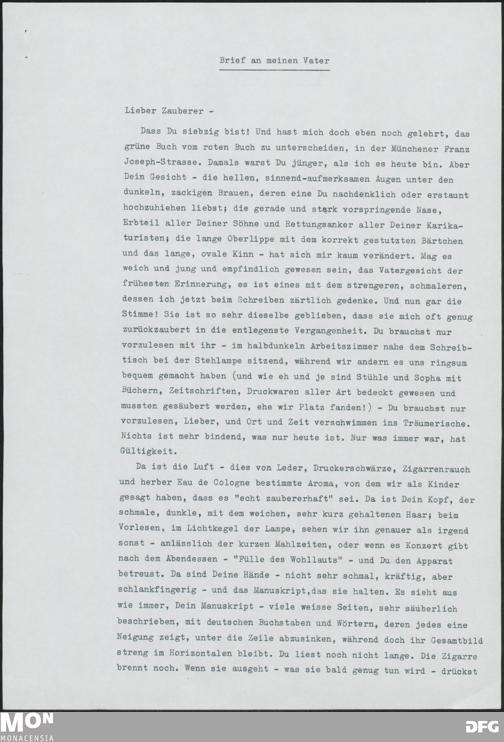 Brief an meinen Vater

Lieber Zauberer -

Dass Du siebzig bist! Und hast mich doch eben noch gelehrt, das grüne Buch vom roten Buch zu unterscheiden, in der Münchener Franz Joseph-Strasse. Damals warst Du jünger, als ich es heute bin. Aber Dein Gesicht - die hellen, sinnend-aufmerksamen Augen unter den dunkeln, zackigen Brauen, deren eine Du nachdenklich oder erstaunt hochzuhiehen liebst; die gerade und stark vorspringende Nase, Erbteil aller Deiner Söhne und Rettungsanker aller Deiner Karikaturisten; die lange Oberlippe mit dem korrekt gestutzten Bärtchen und das lange, ovale Kinn - hat sich mir kaum verändert. Mag es weich und jung und empfindlich gewesen sein, das Vatergesicht der frühesten Erinnerung, es ist eines mit dem strengeren, schmaleren, dessen ich jetzt beim Schreiben zärtlich gedenke. Und nun gar die Stimme! Sie ist so sehr dieselbe geblieben, dass sie mich oft genug zurückzaubert in die entlegenste Vergangenheit. Du brauchst nur vorzulesen mit ihr - im halbdunkeln Arbeitszimmer nahe dem Schreibtisch bei der Stehlampe sitzend, während wir andern es uns ringsum bequem gemacht haben (und wie eh und je sind Stühle und Sopha mit Büchern, Zeitschriften, Druckwaren aller Art bedeckt gewesen und mussten gesäubert werden, ehe wir Platz fanden!) - Du brauchst nur vorzulesen, Lieber, und Ort und Zeit verschwimmen ins Träumerische. Nichts ist mehr bindend, was nur heute ist. Nur was immer war, hat Gültigkeit.

Da ist die Luft - dies von Leder, Druckerschwärze, Zigarrenrauch und herber Eau de Cologne bestimmte Aroma, von dem wir als Kinder gesagt haben, dass es "echt zaubererhaft" sei. Da ist Dein Kopf, der schmale, dunkle, mit dem weichen, sehr kurz gehaltenen Haar; beim Vorlesen, im Lichtkegel der Lampe, sehen wir ihn genauer als irgend sonst - anlässlich der kurzen Mahlzeiten, oder wenn es Konzert gibt nach dem Abendessen - "Fülle des Wohllauts" - und Du den Apparat betreust. Da sind Deine Hände - nicht sehr schmal, kräftig, aber schlankfingerig - und das Manuskript,das sie halten. Es sieht aus wie immer, Dein Manuskript - viele weisse Seiten, sehr säuberlich beschrieben, mit deutschen Buchstaben und Wörtern, deren jedes eine Neigung zeigt, unter die Zeile abzusinken, während doch ihr Gesamtbild streng im Horizontalen bleibt. Du liest noch nicht lange. Die Zigarre brennt noch. Wenn sie ausgeht - was sie bald genug tun wird - drückst

MON
MONACENSIA
DFG